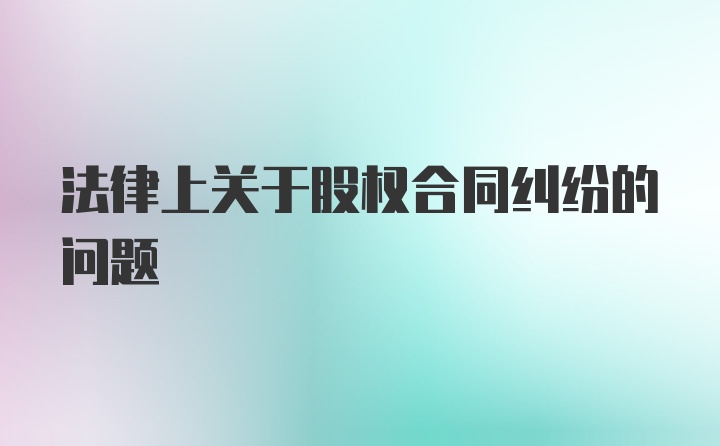 法律上关于股权合同纠纷的问题